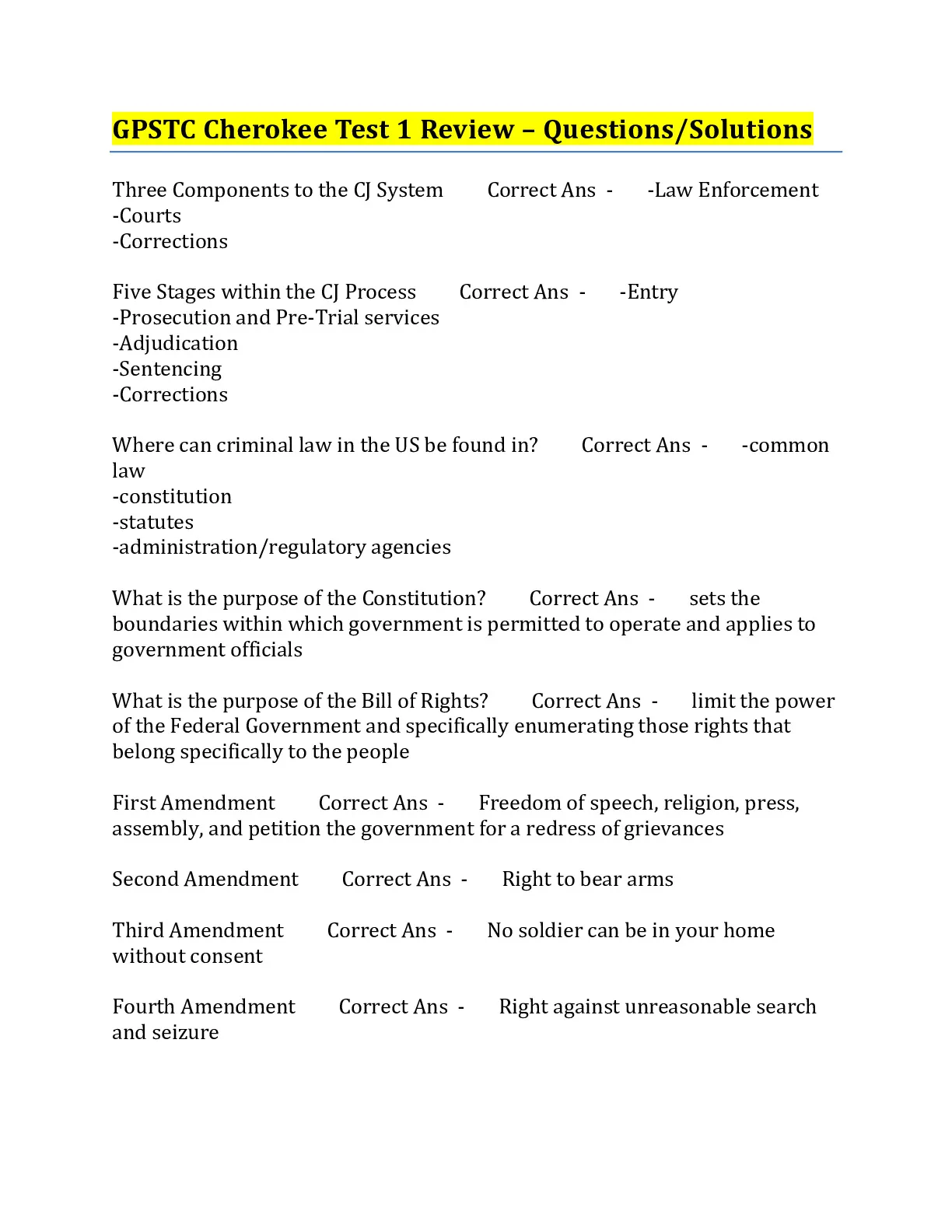 GPSTC Cherokee Test 1 Review – Questions/Solutions

Three Components to the CJ System Correct Ans - -Law Enforcement
-Courts
-Corrections

Five Stages within the CJ Process Correct Ans - -Entry
-Prosecution and Pre-Trial services
-Adjudication
-Sentencing
-Corrections

Where can criminal law in the US be found in? Correct Ans - -common law
-constitution
-statutes
-administration/regulatory agencies

What is the purpose of the Constitution? Correct Ans - sets the boundaries within which government is permitted to operate and applies to government officials

What is the purpose of the Bill of Rights? Correct Ans - limit the power of the Federal Government and specifically enumerating those rights that belong specifically to the people

First Amendment Correct Ans - Freedom of speech, religion, press, assembly, and petition the government for a redress of grievances

Second Amendment Correct Ans - Right to bear arms

Third Amendment Correct Ans - No soldier can be in your home without consent

Fourth Amendment Correct Ans - Right against unreasonable search and seizure